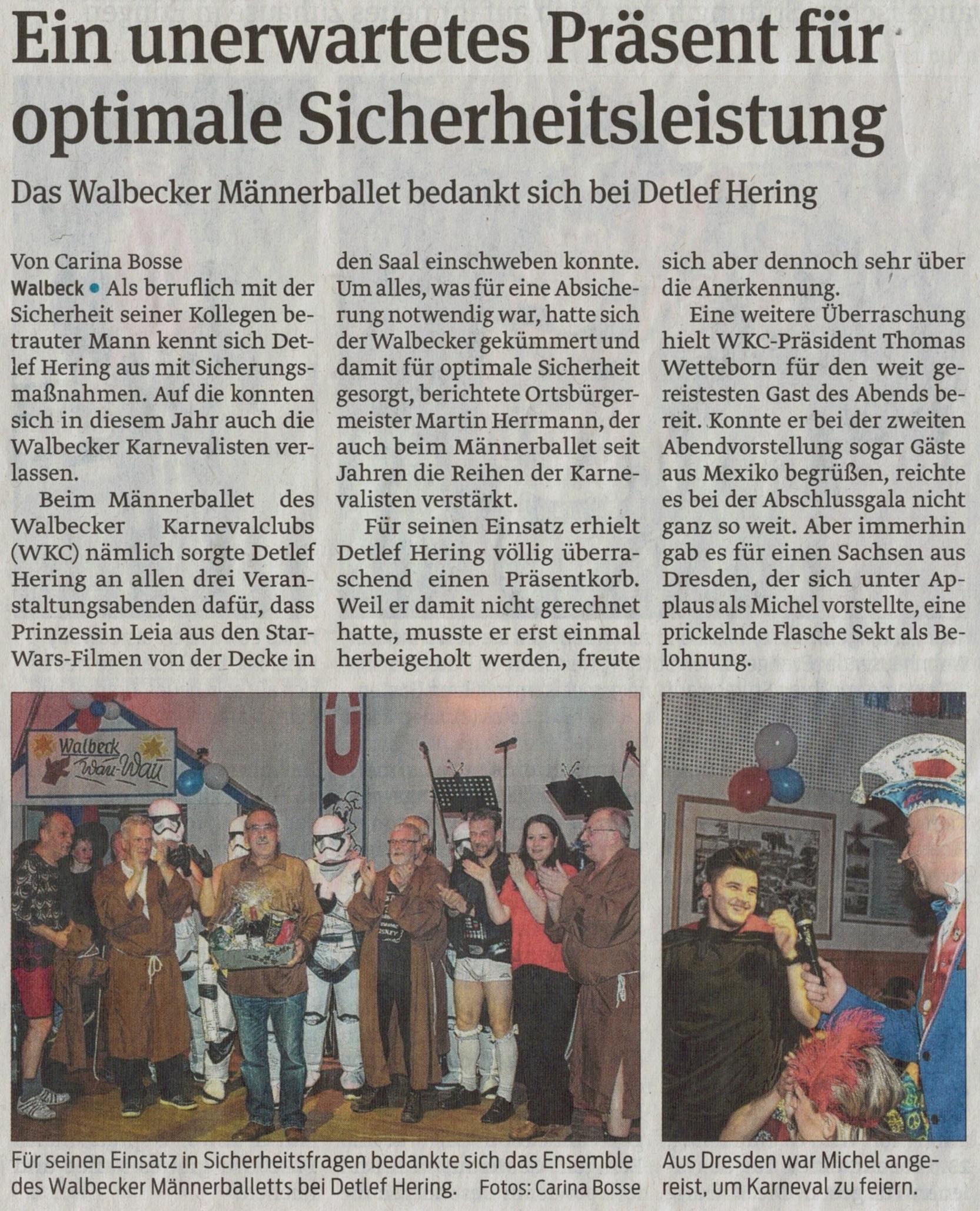 Ein unerwartetes Präsent für optimale Sicherheitsleistung

Das Walbecker Männerballet bedankt sich bei Detlef Hering

Von Carina Bosse

Walbeck • Als beruflich mit der Sicherheit seiner Kollegen betrauter Mann kennt sich Detlef Hering aus mit Sicherungsmaßnahmen. Auf die konnten sich in diesem Jahr auch die Walbecker Karnevalisten verlassen.

Beim Männerballet des Walbecker Karnevalclubs (WKC) nämlich sorgte Detlef Hering an allen drei Veranstaltungsabenden dafür, dass Prinzessin Leia aus den Star-Wars-Filmen von der Decke in den Saal einschweben konnte. Um alles, was für eine Absicherung notwendig war, hatte sich der Walbecker gekümmert und damit für optimale Sicherheit gesorgt, berichtete Ortsbürgermeister Martin Herrmann, der auch beim Männerballet seit Jahren die Reihen der Karnevalisten verstärkt.

Für seinen Einsatz erhielt Detlef Hering völlig überraschend einen Präsentkorb. Weil er damit nicht gerechnet hatte, musste er erst einmal herbeigeholt werden, freute sich aber dennoch sehr über die Anerkennung.

Eine weitere Überraschung hielt WKC-Präsident Thomas Wetteborn für den weit gereistesten Gast des Abends bereit. Konnte er bei der zweiten Abendvorstellung sogar Gäste aus Mexiko begrüßen, reichte es bei der Abschlussgala nicht ganz so weit. Aber immerhin gab es für einen Sachsen aus Dresden, der sich unter Applaus als Michel vorstellte, eine prickelnde Flasche Sekt als Belohnung.

Walbeck Wau-Wau

Für seinen Einsatz in Sicherheitsfragen bedankte sich das Ensemble des Walbecker Männerballetts bei Detlef Hering. Fotos: Carina Bosse

Aus Dresden war Michel angereist, um Karneval zu feiern.